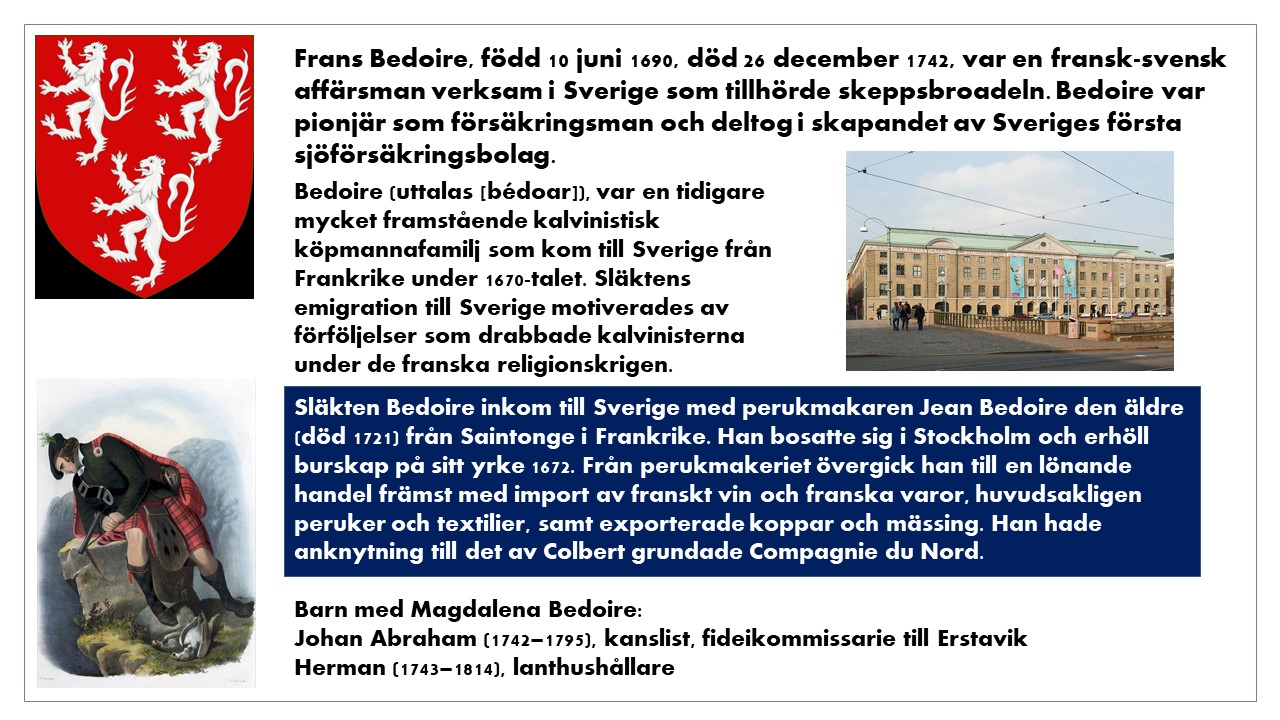 Frans Bedoire, född 10 juni 1690, död 26 december 1742, var en fransk-svensk affärsman verksam i Sverige som tillhörde skeppsbroadeln. Bedoire var pionjär som försäkringsman och deltog i skapandet av Sveriges första sjöförsäkringsbolag.

Bedoire (uttalas [bédoar]), var en tidigare mycket framstående kalvinistisk köpmannafamilj som kom till Sverige från Frankrike under 1670-talet. Släktens emigration till Sverige motiverades av förföljelser som drabbade kalvinisterna under de franska religionskrigen.

Släkten Bedoire inkom till Sverige med perukmakaren Jean Bedoire den äldre (död 1721) från Saintonge i Frankrike. Han bosatte sig i Stockholm och erhöll burskap på sitt yrke 1672. Från perukmakeriet övergick han till en lönande handel främst med import av franskt vin och franska varor, huvudsakligen peruker och textilier, samt exporterade koppar och mässing. Han hade anknytning till det av Colbert grundade Compagnie du Nord.

Barn med Magdalena Bedoire:
Johan Abraham (1742–1795), kanslist, fideikommissarie till Erstavik
Herman (1743–1814), lanthushållare